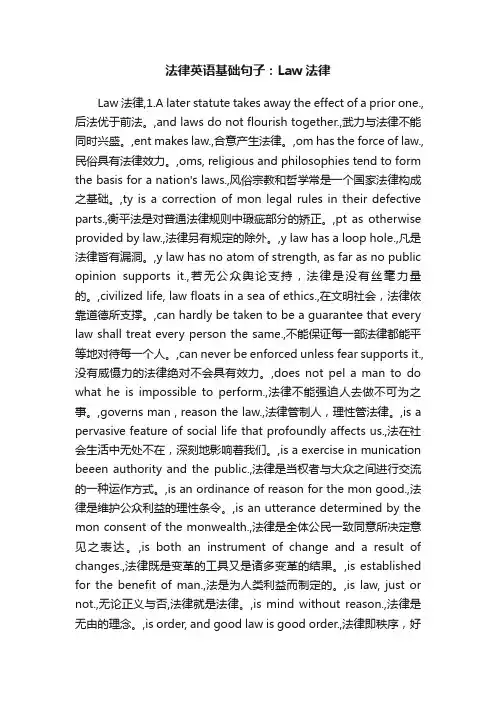 法律英语基础句子：Law 法律

Law 法律,1.A later statute takes away the effect of a prior one.,后法优于前法。,and laws do not flourish together.,武力与法律不能同时兴盛。,ent makes law.,合意产生法律。,om has the force of law.,民俗具有法律效力。,oms, religious and philosophies tend to form the basis for a nation's laws.,风俗宗教和哲学常是一个国家法律构成之基础。,ty is a correction of mon legal rules in their defective parts.,衡平法是对普通法律规则中瑕疵部分的矫正。,pt as otherwise provided by law.,法律另有规定的除外。,y law has a loop hole.,凡是法律皆有漏洞。,y law has no atom of strength, as far as no public opinion supports it.,若无公众舆论支持，法律是没有丝毫力量的。,civilized life, law floats in a sea of ethics.,在文明社会，法律依靠道德所支撑。,can hardly be taken to be a guarantee that every law shall treat every person the same.,不能保证每一部法律都能平等地对待每一个人。,can never be enforced unless fear supports it.,没有威慑力的法律绝对不会具有效力。,does not pel a man to do what he is impossible to perform.,法律不能强迫人去做不可为之事。,governs man , reason the law.,法律管制人，理性管法律。,is a pervasive feature of social life that profoundly affects us.,法在社会生活中无处不在，深刻地影响着我们。,is a exercise in munication beeen authority and the public.,法律是当权者与大众之间进行交流的一种运作方式。,is an ordinance of reason for the mon good.,法律是维护公众利益的理性条令。,is an utterance determined by the mon consent of the monwealth.,法律是全体公民一致同意所决定意见之表达。,is both an instrument of change and a result of changes.,法律既是变革的工具又是诸多变革的结果。,is established for the benefit of man.,法是为人类利益而制定的。,is law, just or not.,无论正义与否,法律就是法律。,is mind without reason.,法律是无由的理念。,is order, and good law is good order.,法律即秩序，好